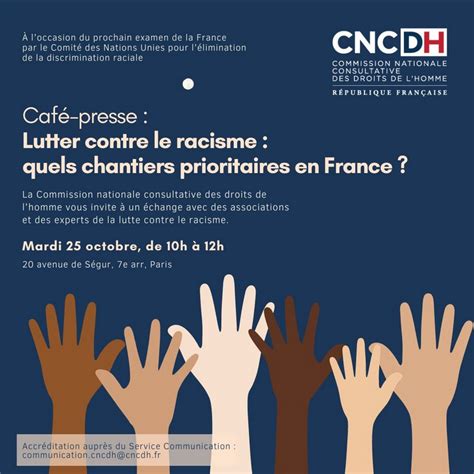 À l'occasion du prochain examen de la France par le Comité des Nations Unies pour l'élimination de la discrimination raciale

CNCDH
COMMISSION NATIONALE CONSULTATIVE DES DROITS DE L'HOMME
RÉPUBLIQUE FRANÇAISE

Café-presse :
Lutter contre le racisme : quels chantiers prioritaires en France ?

La Commission nationale consultative des droits de l'homme vous invite à un échange avec des associations et des experts de la lutte contre le racisme.

Mardi 25 octobre, de 10h à 12h

20 avenue de Ségur, 7e arr, Paris

Accréditation auprès du Service Communication :
communication.cncdh@cncdh.fr